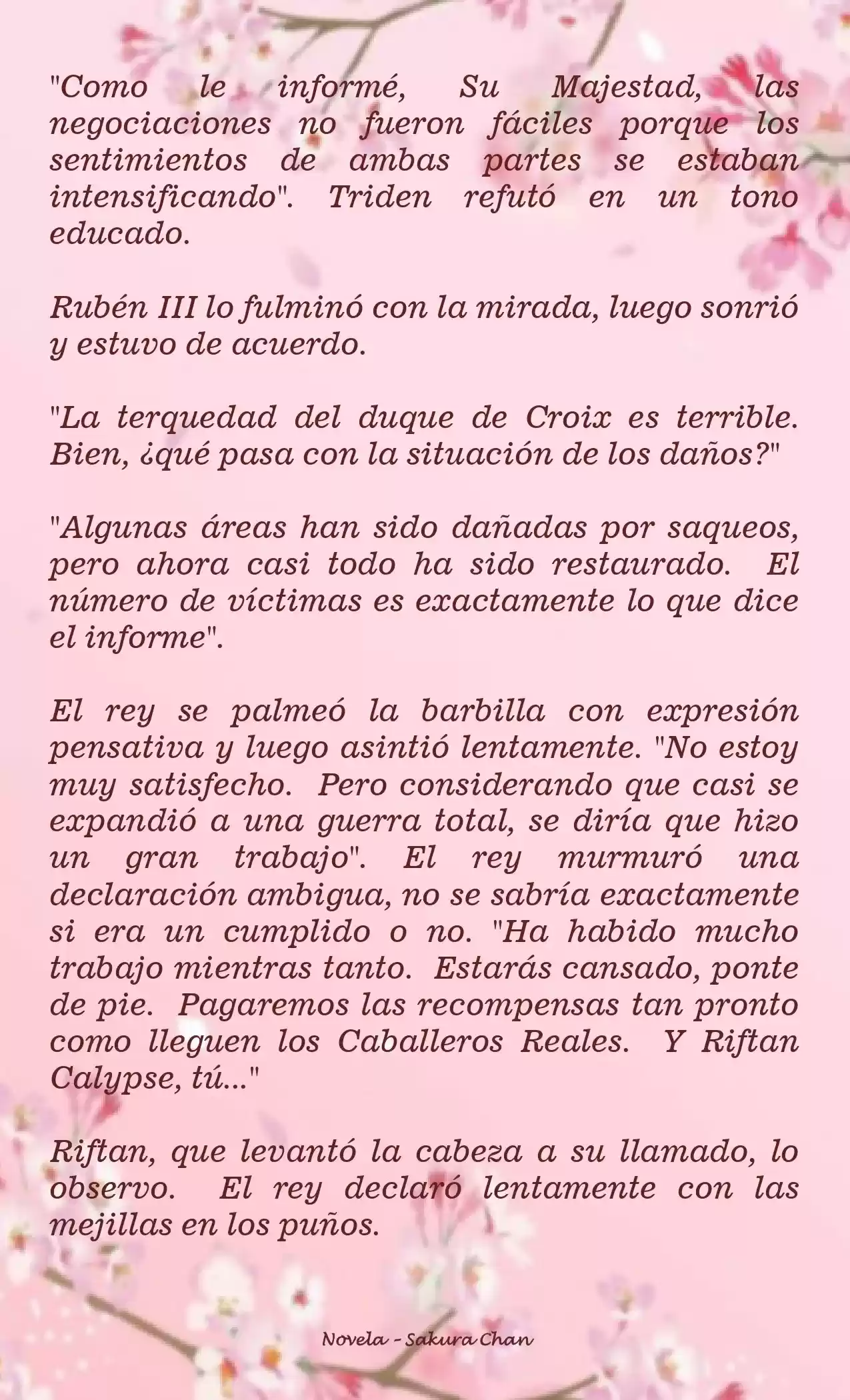 "Como le informé, Su Majestad, las negociaciones no fueron fáciles porque los sentimientos de ambas partes se estaban intensificando". Triden refutó en un tono educado.

Rubén III lo fulminó con la mirada, luego sonrió y estuvo de acuerdo.

"La terquedad del duque de Croix es terrible. Bien, ¿qué pasa con la situación de los daños?"

"Algunas áreas han sido dañadas por saqueos, pero ahora casi todo ha sido restaurado. El número de víctimas es exactamente lo que dice el informe".

El rey se palmeó la barbilla con expresión pensativa y luego asintió lentamente. "No estoy muy satisfecho. Pero considerando que casi se expandió a una guerra total, se diría que hizo un gran trabajo". El rey murmuró una declaración ambigua, no se sabría exactamente si era un cumplido o no. "Ha habido mucho trabajo mientras tanto. Estarás cansado, ponte de pie. Pagaremos las recompensas tan pronto como lleguen los Caballeros Reales. Y Riftan Calypse, tú..."

Riftan, que levantó la cabeza a su llamado, lo observo. El rey declaró lentamente con las mejillas en los puños.

Novela - Sakura Chan